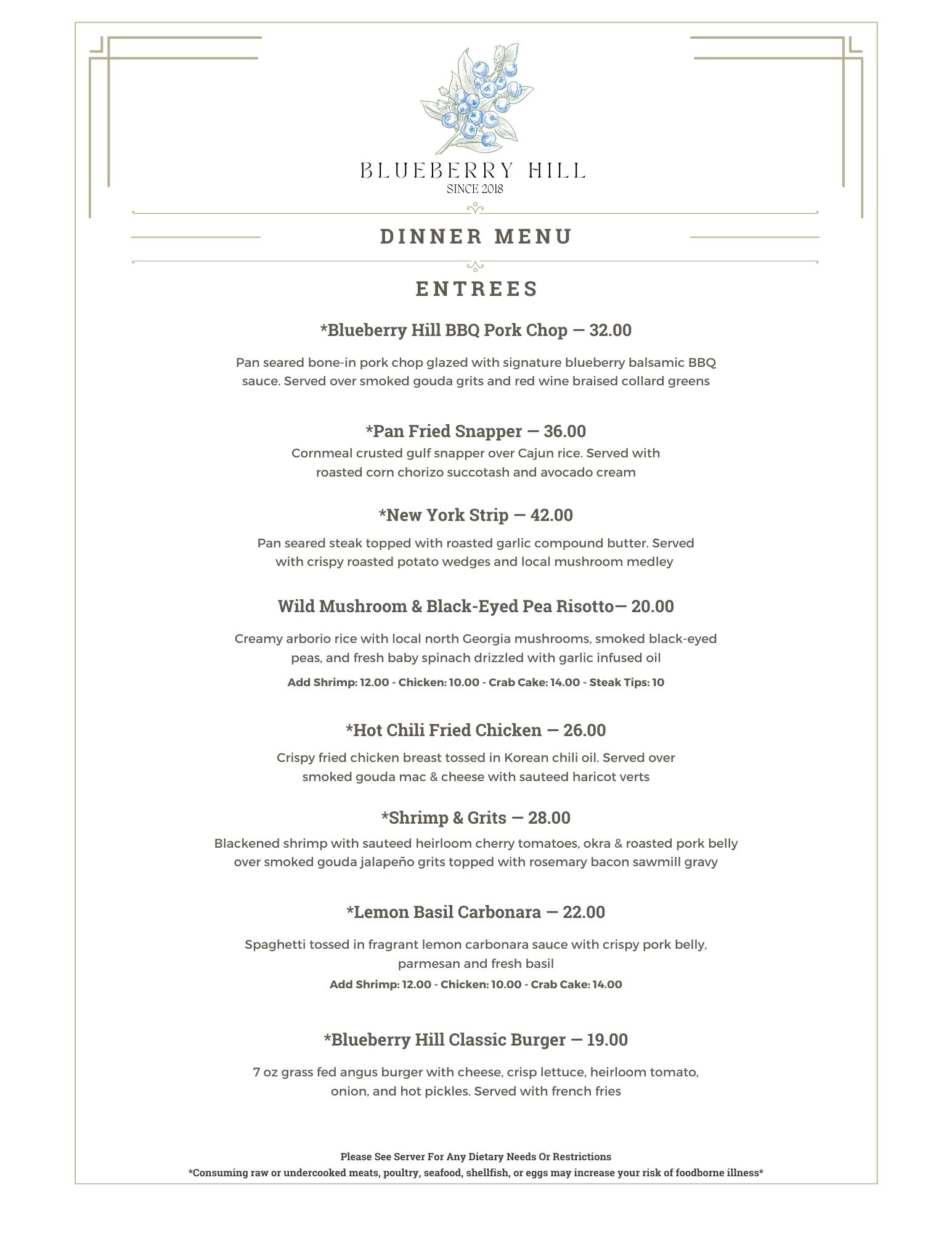 BLUEBERRY HILL
SINCE 2018

DINNER MENU

ENTREES

*Blueberry Hill BBQ Pork Chop — 32.00

Pan seared bone-in pork chop glazed with signature blueberry balsamic BBQ sauce. Served over smoked gouda grits and red wine braised collard greens

*Pan Fried Snapper — 36.00

Cornmeal crusted gulf snapper over Cajun rice. Served with roasted corn chorizo succotash and avocado cream

*New York Strip — 42.00

Pan seared steak topped with roasted garlic compound butter. Served with crispy roasted potato wedges and local mushroom medley

Wild Mushroom & Black-Eyed Pea Risotto— 20.00

Creamy arborio rice with local north Georgia mushrooms, smoked black-eyed peas, and fresh baby spinach drizzled with garlic infused oil

Add Shrimp: 12.00 - Chicken: 10.00 - Crab Cake: 14.00 - Steak Tips: 10

*Hot Chili Fried Chicken — 26.00

Crispy fried chicken breast tossed in Korean chili oil. Served over smoked gouda mac & cheese with sauteed haricot verts

*Shrimp & Grits — 28.00

Blackened shrimp with sauteed heirloom cherry tomatoes, okra & roasted pork belly over smoked gouda jalapeño grits topped with rosemary bacon sawmill gravy

*Lemon Basil Carbonara — 22.00

Spaghetti tossed in fragrant lemon carbonara sauce with crispy pork belly, parmesan and fresh basil

Add Shrimp: 12.00 - Chicken: 10.00 - Crab Cake: 14.00

*Blueberry Hill Classic Burger — 19.00

7 oz grass fed angus burger with cheese, crisp lettuce, heirloom tomato, onion, and hot pickles. Served with french fries

Please See Server For Any Dietary Needs Or Restrictions
*Consuming raw or undercooked meats, poultry, seafood, shellfish, or eggs may increase your risk of foodborne illness*